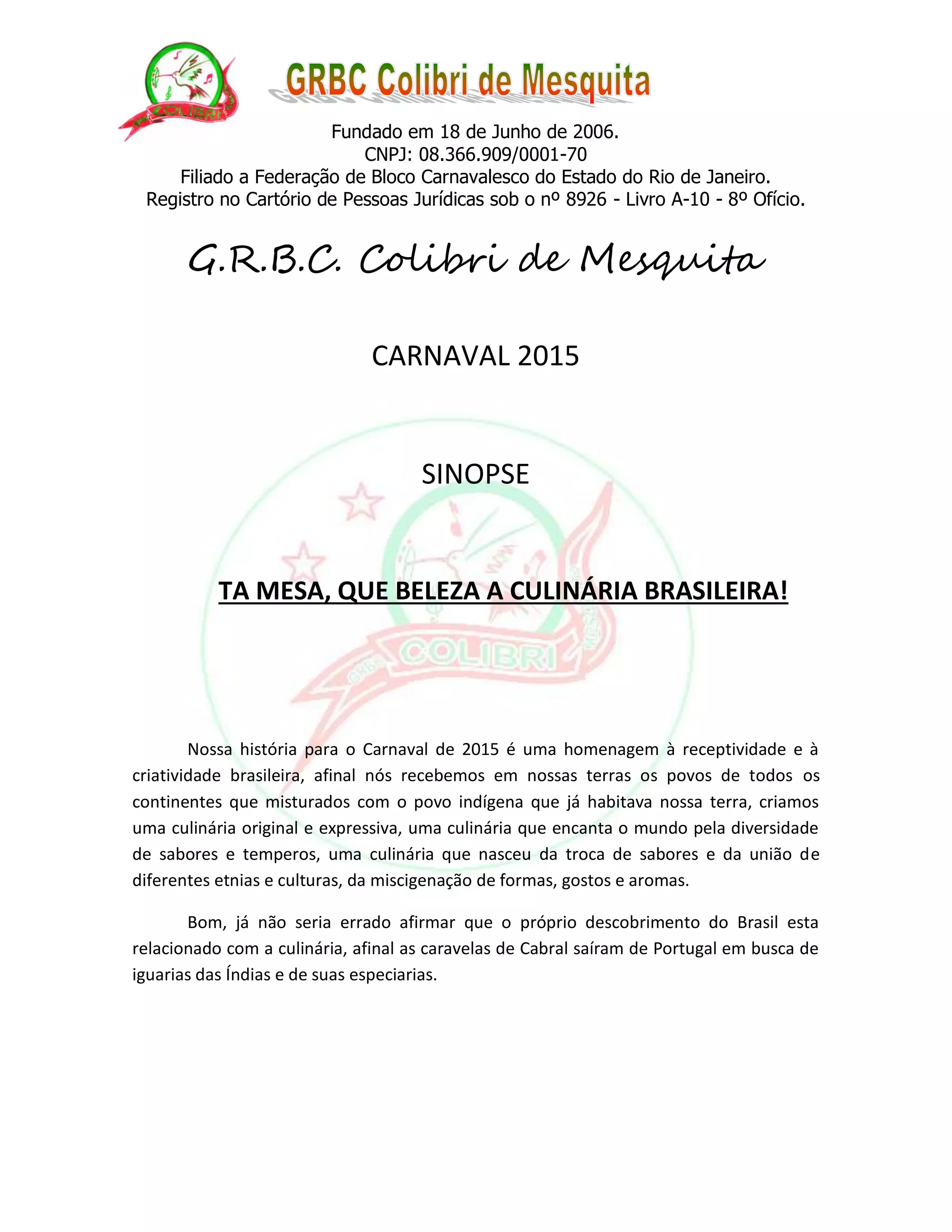 COLIBRI

GRBC Colibri de Mesquita

Fundado em 18 de Junho de 2006.
CNPJ: 08.366.909/0001-70
Filiado a Federação de Bloco Carnavalesco do Estado do Rio de Janeiro.
Registro no Cartório de Pessoas Jurídicas sob o nº 8926 - Livro A-10 - 8º Ofício.

G.R.B.C. Colibri de Mesquita

CARNAVAL 2015

SINOPSE

TA MESA, QUE BELEZA A CULINÁRIA BRASILEIRA!

COLIBRI

Nossa história para o Carnaval de 2015 é uma homenagem à receptividade e à criatividade brasileira, afinal nós recebemos em nossas terras os povos de todos os continentes que misturados com o povo indígena que já habitava nossa terra, criamos uma culinária original e expressiva, uma culinária que encanta o mundo pela diversidade de sabores e temperos, uma culinária que nasceu da troca de sabores e da união de diferentes etnias e culturas, da miscigenação de formas, gostos e aromas.

Bom, já não seria errado afirmar que o próprio descobrimento do Brasil esta relacionado com a culinária, afinal as caravelas de Cabral saíram de Portugal em busca de iguarias das Índias e de suas especiarias.